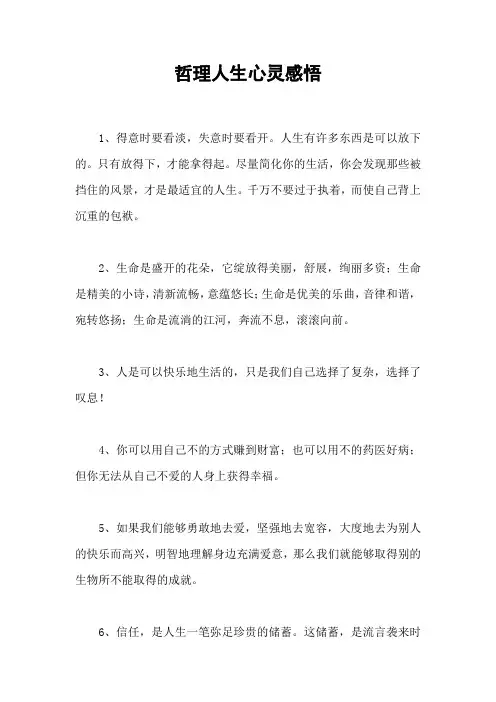 哲理人生心灵感悟

1、得意时要看淡，失意时要看开。人生有许多东西是可以放下的。只有放得下，才能拿得起。尽量简化你的生活，你会发现那些被挡住的风景，才是最适宜的人生。千万不要过于执着，而使自己背上沉重的包袱。

2、生命是盛开的花朵，它绽放得美丽，舒展，绚丽多资；生命是精美的小诗，清新流畅，意蕴悠长；生命是优美的乐曲，音律和谐，宛转悠扬；生命是流淌的江河，奔流不息，滚滚向前。

3、人是可以快乐地生活的，只是我们自己选择了复杂，选择了叹息！

4、你可以用自己不的方式赚到财富；也可以用不的药医好病；但你无法从自己不爱的人身上获得幸福。

5、如果我们能够勇敢地去爱，坚强地去宽容，大度地去为别人的快乐而高兴，明智地理解身边充满爱意，那么我们就能够取得别的生物所不能取得的成就。

6、信任，是人生一笔弥足珍贵的储蓄。这储蓄，是流言袭来时